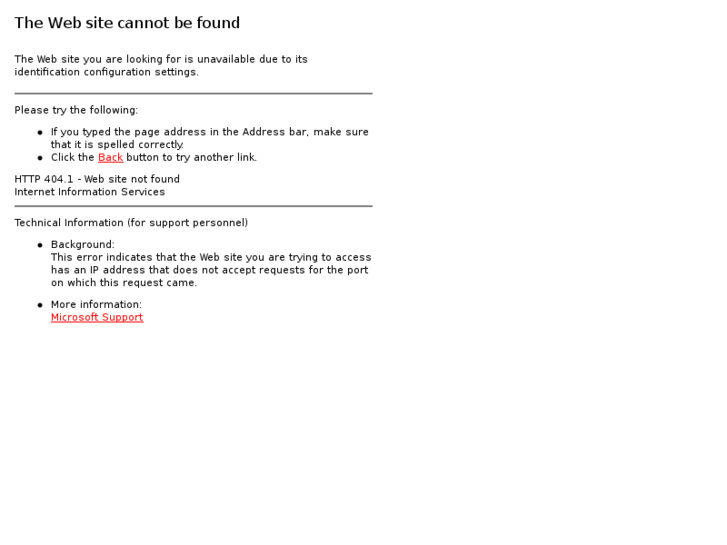 The Web site cannot be found

The Web site you are looking for is unavailable due to its identification configuration settings.

Please try the following:

- If you typed the page address in the Address bar, make sure that it is spelled correctly.
- Click the Back button to try another link.

HTTP 404.1 - Web site not found
Internet Information Services

Technical Information (for support personnel)

- Background:
This error indicates that the Web site you are trying to access has an IP address that does not accept requests for the port on which this request came.

- More information:
Microsoft Support